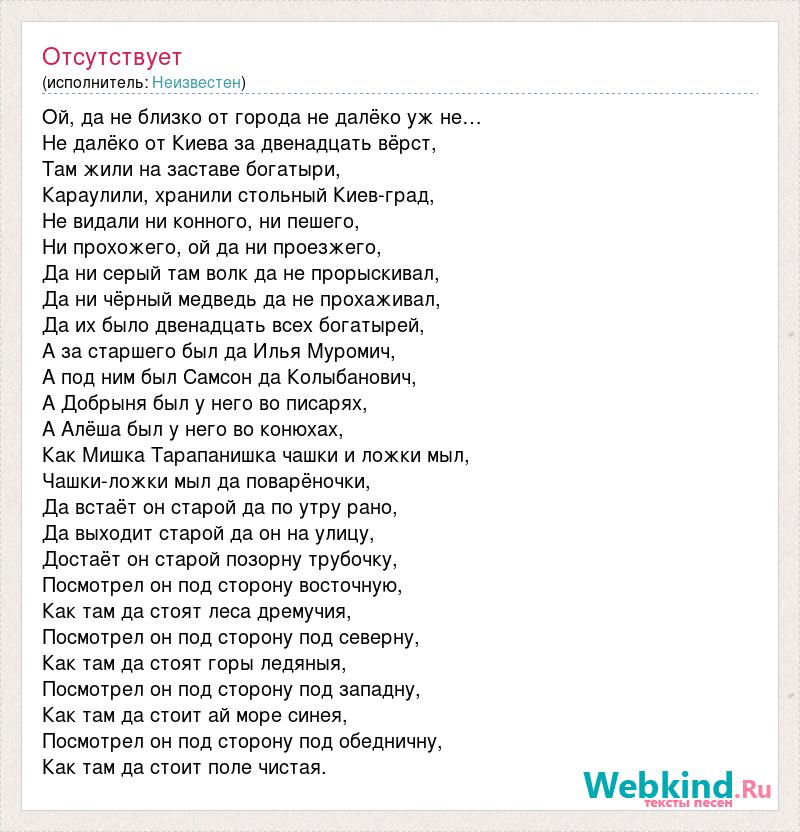 Отсутствует
(исполнитель: Неизвестен)

Ой, да не близко от города не далёко уж не…
Не далёко от Киева за двенадцать вёрст,
Там жили на заставе богатыри,
Караулили, хранили стольный Киев-град,
Не видали ни конного, ни пешего,
Ни прохожего, ой да ни проезжего,
Да ни серый там волк да не прорыскивал,
Да ни чёрный медведь да не прохаживал,
Да их было двенадцать всех богатырей,
А за старшего был да Илья Муромич,
А под ним был Самсон да Колыбанович,
А Добрыня был у него во писарях,
А Алёша был у него во конюхах,
Как Мишка Тарапанишка чашки и ложки мыл,
Чашки-ложки мыл да поварёночки,
Да встаёт он старой да по утру рано,
Да выходит старой да он на улицу,
Достаёт он старой позорну трубочку,
Посмотрел он под сторону восточную,
Как там да стоят леса дремучия,
Посмотрел он под сторону под северну,
Как там да стоят горы ледяныя,
Посмотрел он под сторону под западну,
Как там да стоит ай море синея,
Посмотрел он под сторону под обедничну,
Как там да стоит поле чистая.

Webkind.Ru
тексты песен